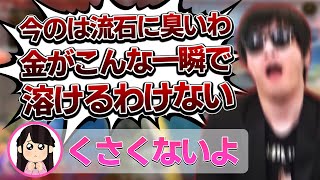 今のは流石に臭いわ
金がこんな一瞬で
溶けるわけない

くさくないよ